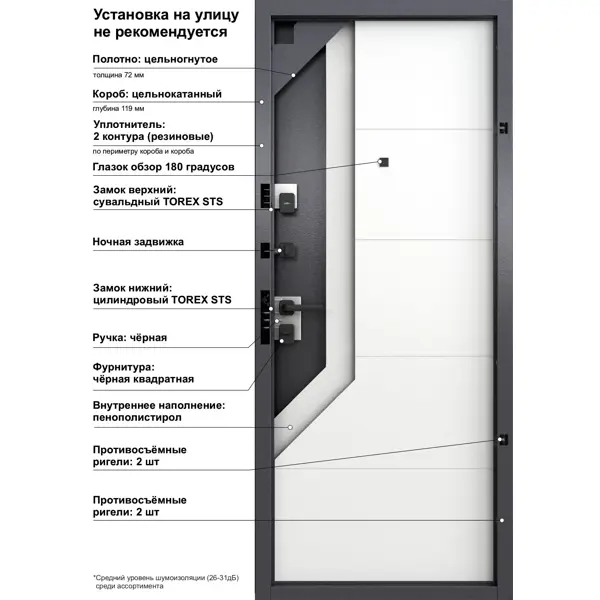 Установка на улицу не рекомендуется

Полотно: цельногнутое
толщина 72 мм

Короб: цельнокатанный
глубина 119 мм

Уплотнитель:
2 контура (резиновые)
по периметру короба и короба

Глазок обзор 180 градусов

Замок верхний:
сувальдный TOREX STS

Ночная задвижка

Замок нижний:
цилиндровый TOREX STS

Ручка: чёрная

Фурнитура:
чёрная квадратная

Внутреннее наполнение:
пенополистирол

Противосъёмные
ригели: 2 шт

Противосъёмные
ригели: 2 шт

*Средний уровень шумоизоляции (26-31дБ) среди ассортимента